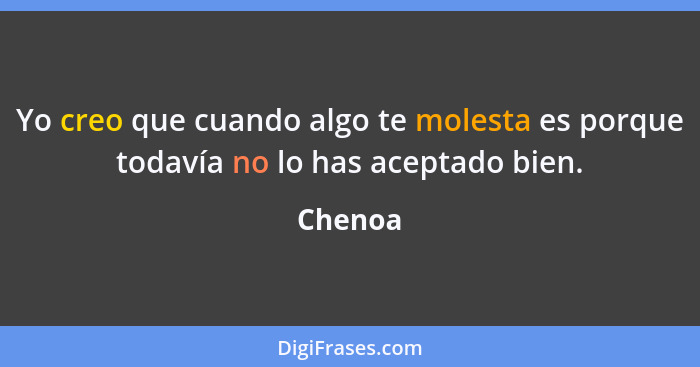 Yo creo que cuando algo te molesta es porque todavía no lo has aceptado bien.

Chenoa

DigiFrases.com